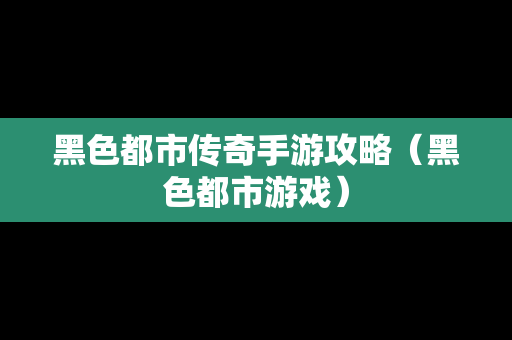 黑色都市传奇手游攻略（黑色都市游戏）